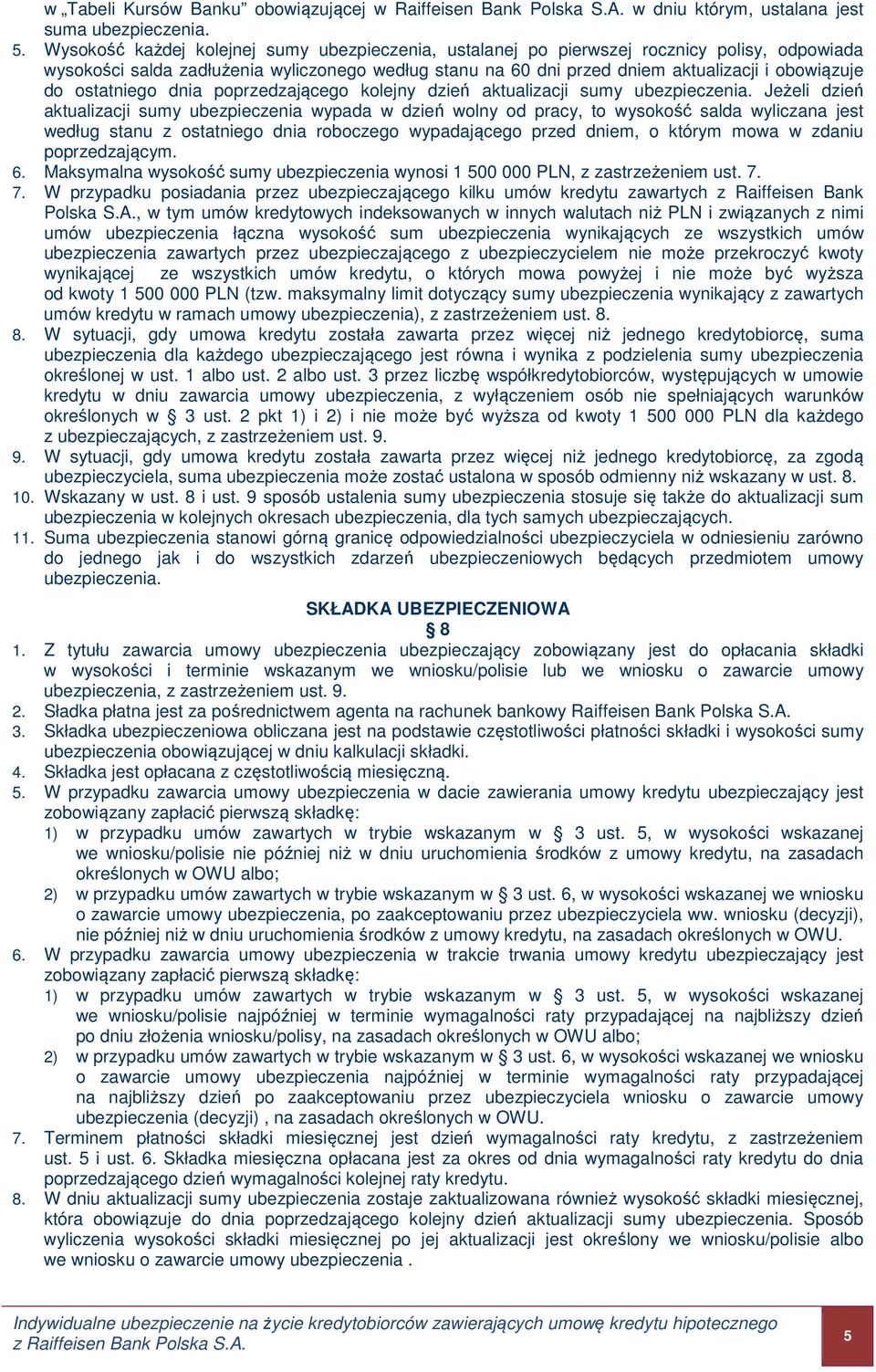 w „Tabeli Kursów Banku” obowiązującej w Raiffeisen Bank Polska S.A. w dniu którym, ustalana jest suma ubezpieczenia.

5. Wysokość każdej kolejnej sumy ubezpieczenia, ustalanej po pierwszej rocznicy polisy, odpowiada wysokości salda zadłużenia wyliczonego według stanu na 60 dni przed dniem aktualizacji i obowiązuje do ostatniego dnia poprzedzającego kolejny dzień aktualizacji sumy ubezpieczenia. Jeżeli dzień aktualizacji sumy ubezpieczenia wypada w dzień wolny od pracy, to wysokość salda wyliczana jest według stanu z ostatniego dnia roboczego wypadającego przed dniem, o którym mowa w zdaniu poprzedzającym.

6. Maksymalna wysokość sumy ubezpieczenia wynosi 1 500 000 PLN, z zastrzeżeniem ust. 7.

7. W przypadku posiadania przez ubezpieczającego kilku umów kredytu zawartych z Raiffeisen Bank Polska S.A., w tym umów kredytowych indeksowanych w innych walutach niż PLN i związanych z nimi umów ubezpieczenia łączna wysokość sum ubezpieczenia wynikających ze wszystkich umów ubezpieczenia zawartych przez ubezpieczającego z ubezpieczycielem nie może przekroczyć kwoty wynikającej ze wszystkich umów kredytu, o których mowa powyżej i nie może być wyższa od kwoty 1 500 000 PLN (tzw. maksymalny limit dotyczący sumy ubezpieczenia wynikający z zawartych umów kredytu w ramach umowy ubezpieczenia), z zastrzeżeniem ust. 8.

8. W sytuacji, gdy umowa kredytu została zawarta przez więcej niż jednego kredytobiorcę, suma ubezpieczenia dla każdego ubezpieczającego jest równa i wynika z podzielenia sumy ubezpieczenia określonej w ust. 1 albo ust. 2 albo ust. 3 przez liczbę współkredytobiorców, występujących w umowie kredytu w dniu zawarcia umowy ubezpieczenia, z wyłączeniem osób nie spełniających warunków określonych w § 3 ust. 2 pkt 1) i 2) i nie może być wyższa od kwoty 1 500 000 PLN dla każdego z ubezpieczających, z zastrzeżeniem ust. 9.

9. W sytuacji, gdy umowa kredytu została zawarta przez więcej niż jednego kredytobiorcę, za zgodą ubezpieczyciela, suma ubezpieczenia może zostać ustalona w sposób odmienny niż wskazany w ust. 8.

10. Wskazany w ust. 8 i ust. 9 sposób ustalenia sumy ubezpieczenia stosuje się także do aktualizacji sum ubezpieczenia w kolejnych okresach ubezpieczenia, dla tych samych ubezpieczających.

11. Suma ubezpieczenia stanowi górną granicę odpowiedzialności ubezpieczyciela w odniesieniu zarówno do jednego jak i do wszystkich zdarzeń ubezpieczeniowych będących przedmiotem umowy ubezpieczenia.

SKŁADKA UBEZPIECZENIOWA
§ 8

1. Z tytułu zawarcia umowy ubezpieczenia ubezpieczający zobowiązany jest do opłacania składki w wysokości i terminie wskazanym we wniosku/polisie lub we wniosku o zawarcie umowy ubezpieczenia, z zastrzeżeniem ust. 9.

2. Sładka płatna jest za pośrednictwem agenta na rachunek bankowy Raiffeisen Bank Polska S.A.

3. Składka ubezpieczeniowa obliczana jest na podstawie częstotliwości płatności składki i wysokości sumy ubezpieczenia obowiązującej w dniu kalkulacji składki.

4. Składka jest opłacana z częstotliwością miesięczną.

5. W przypadku zawarcia umowy ubezpieczenia w dacie zawierania umowy kredytu ubezpieczający jest zobowiązany zapłacić pierwszą składkę:
1) w przypadku umów zawartych w trybie wskazanym w § 3 ust. 5, w wysokości wskazanej we wniosku/polisie nie później niż w dniu uruchomienia środków z umowy kredytu, na zasadach określonych w OWU albo;
2) w przypadku umów zawartych w trybie wskazanym w § 3 ust. 6, w wysokości wskazanej we wniosku o zawarcie umowy ubezpieczenia, po zaakceptowaniu przez ubezpieczyciela ww. wniosku (decyzji), nie później niż w dniu uruchomienia środków z umowy kredytu, na zasadach określonych w OWU.

6. W przypadku zawarcia umowy ubezpieczenia w trakcie trwania umowy kredytu ubezpieczający jest zobowiązany zapłacić pierwszą składkę:
1) w przypadku umów zawartych w trybie wskazanym w § 3 ust. 5, w wysokości wskazanej we wniosku/polisie najpóźniej w terminie wymagalności raty przypadającej na najbliższy dzień po dniu złożenia wniosku/polisy, na zasadach określonych w OWU albo;
2) w przypadku umów zawartych w trybie wskazanym w § 3 ust. 6, w wysokości wskazanej we wniosku o zawarcie umowy ubezpieczenia najpóźniej w terminie wymagalności raty przypadającej na najbliższy dzień po zaakceptowaniu przez ubezpieczyciela wniosku o zawarcie umowy ubezpieczenia (decyzji) , na zasadach określonych w OWU.

7. Terminem płatności składki miesięcznej jest dzień wymagalności raty kredytu, z zastrzeżeniem ust. 5 i ust. 6. Składka miesięczna opłacana jest za okres od dnia wymagalności raty kredytu do dnia poprzedzającego dzień wymagalności kolejnej raty kredytu.

8. W dniu aktualizacji sumy ubezpieczenia zostaje zaktualizowana również wysokość składki miesięcznej, która obowiązuje do dnia poprzedzającego kolejny dzień aktualizacji sumy ubezpieczenia. Sposób wyliczenia wysokości składki miesięcznej po jej aktualizacji jest określony we wniosku/polisie albo we wniosku o zawarcie umowy ubezpieczenia .

Indywidualne ubezpieczenie na życie kredytobiorców zawierających umowę kredytu hipotecznego z Raiffeisen Bank Polska S.A.

5